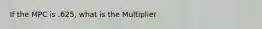 If the MPC is .625, what is the Multiplier